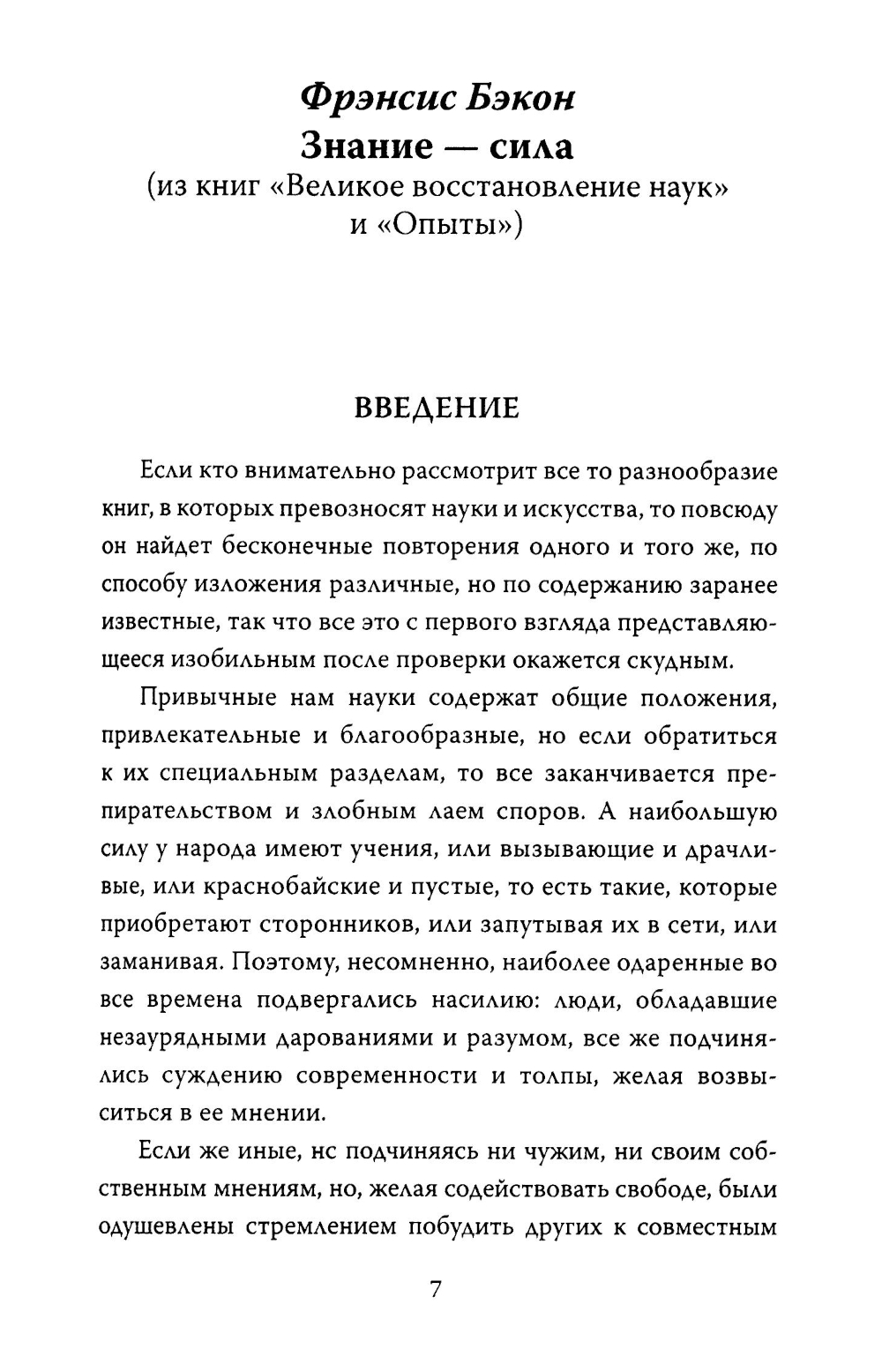 Фрэнсис Бэкон
Знание — сила
(из книг «Великое восстановление наук» и «Опыты»)

ВВЕДЕНИЕ

Если кто внимательно рассмотрит все то разнообразие книг, в которых превозносят науки и искусства, то повсюду он найдет бесконечные повторения одного и того же, по способу изложения различные, но по содержанию заранее известные, так что все это с первого взгляда представляющееся изобильным после проверки окажется скудным.

Привычные нам науки содержат общие положения, привлекательные и благообразные, но если обратиться к их специальным разделам, то все заканчивается препирательством и злобным лаем споров. А наибольшую силу у народа имеют учения, или вызывающие и драчливые, или краснобайские и пустые, то есть такие, которые приобретают сторонников, или запутывая их в сети, или заманивая. Поэтому, несомненно, наиболее одаренные во все времена подвергались насилию: люди, обладавшие незаурядными дарованиями и разумом, все же подчинялись суждению современности и толпы, желая возвыситься в ее мнении.

Если же иные, нс подчиняясь ни чужим, ни своим собственным мнениям, но, желая содействовать свободе, были одушевлены стремлением побудить других к совместным

7